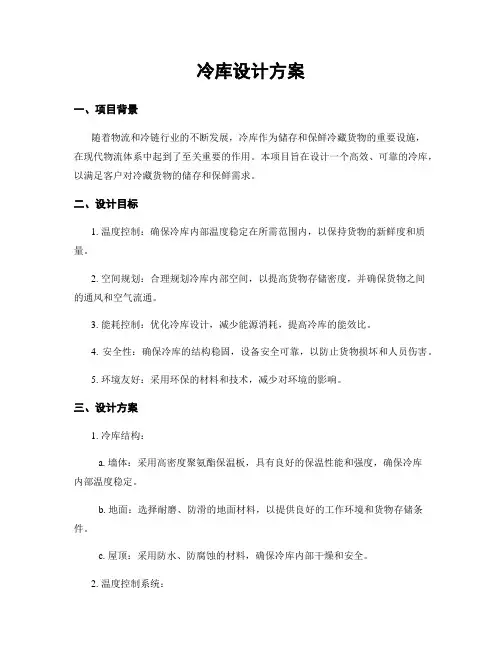 冷库设计方案

一、项目背景

随着物流和冷链行业的不断发展，冷库作为储存和保鲜冷藏货物的重要设施，在现代物流体系中起到了至关重要的作用。本项目旨在设计一个高效、可靠的冷库，以满足客户对冷藏货物的储存和保鲜需求。

二、设计目标

1. 温度控制：确保冷库内部温度稳定在所需范围内，以保持货物的新鲜度和质量。

2. 空间规划：合理规划冷库内部空间，以提高货物存储密度，并确保货物之间的通风和空气流通。

3. 能耗控制：优化冷库设计，减少能源消耗，提高冷库的能效比。

4. 安全性：确保冷库的结构稳固，设备安全可靠，以防止货物损坏和人员伤害。

5. 环境友好：采用环保的材料和技术，减少对环境的影响。

三、设计方案

1. 冷库结构：

a. 墙体：采用高密度聚氨酯保温板，具有良好的保温性能和强度，确保冷库内部温度稳定。

b. 地面：选择耐磨、防滑的地面材料，以提供良好的工作环境和货物存储条件。

c. 屋顶：采用防水、防腐蚀的材料，确保冷库内部干燥和安全。

2. 温度控制系统：